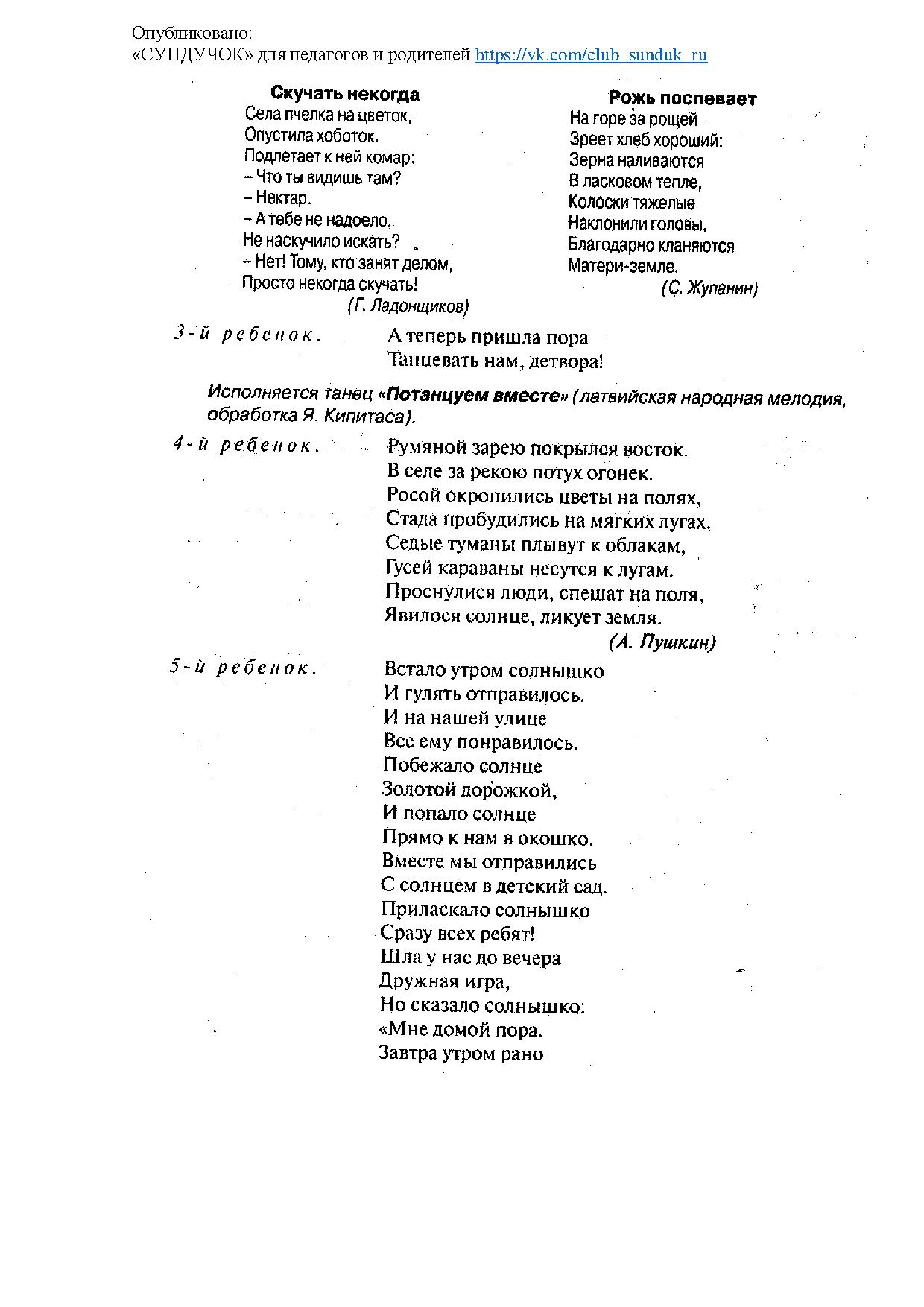 Опубликовано:
«СУНДУЧОК» для педагогов и родителей https://vk.com/club_sunduk_ru

Скучать некогда
Села пчелка на цветок,
Опустила хоботок.
Подлетает к ней комар:
– Что ты видишь там?
– Нектар.
– А тебе не надоело,
Не наскучило искать?
– Нет! Тому, кто занят делом,
Просто некогда скучать!
(Г. Ладонщиков)

Рожь поспевает
На горе за рощей
Зреет хлеб хороший:
Зерна наливаются
В ласковом тепле,
Колоски тяжелые
Наклонили головы,
Благодарно кланяются
Матери-земле.
(С. Жупанин)

3-й ребенок. А теперь пришла пора
Танцевать нам, детвора!

Исполняется танец «Потанцуем вместе» (латвийская народная мелодия, обработка Я. Кипитаса).

4-й ребенок. Румяной зарею покрылся восток.
В селе за рекою потух огонек.
Росой окропились цветы на полях,
Стада пробудились на мягких лугах.
Седые туманы плывут к облакам,
Гусей караваны несутся к лугам.
Проснулися люди, спешат на поля,
Явилося солнце, ликует земля.
(А. Пушкин)

5-й ребенок. Встало утром солнышко
И гулять отправилось.
И на нашей улице
Все ему понравилось.
Побежало солнце
Золотой дорожкой,
И попало солнце
Прямо к нам в окошко.
Вместе мы отправились
С солнцем в детский сад.
Приласкало солнышко
Сразу всех ребят!
Шла у нас до вечера
Дружная игра,
Но сказало солнышко:
«Мне домой пора.
Завтра утром рано